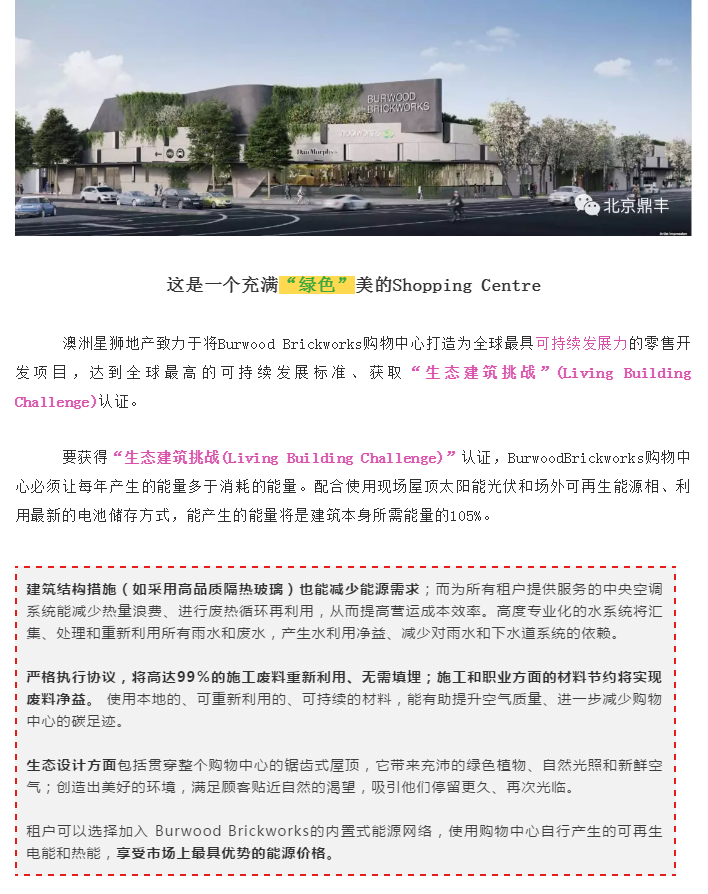 BURWOOD BRICKWORKS

Dan Murphy's

北京鼎丰

这是一个充满“绿色”美的Shopping Centre

澳洲星狮地产致力于将Burwood Brickworks购物中心打造为全球最具可持续发展力的零售开发项目，达到全球最高的可持续发展标准、获取“生态建筑挑战”(Living Building Challenge)认证。

要获得“生态建筑挑战(Living Building Challenge)”认证，BurwoodBrickworks购物中心必须让每年产生的能量多于消耗的能量。配合使用现场屋顶太阳能光伏和场外可再生能源相、利用最新的电池储存方式，能产生的能量将是建筑本身所需能量的105%。

建筑结构措施（如采用高品质隔热玻璃）也能减少能源需求；而为所有租户提供服务的中央空调系统能减少热量浪费、进行废热循环再利用，从而提高营运成本效率。高度专业化的水系统将汇集、处理和重新利用所有雨水和废水，产生水利用净益、减少对雨水和下水道系统的依赖。

严格执行协议，将高达99%的施工废料重新利用、无需填埋；施工和职业方面的材料节约将实现废料净益。 使用本地的、可重新利用的、可持续的材料，能有助提升空气质量、进一步减少购物中心的碳足迹。

生态设计方面包括贯穿整个购物中心的锯齿式屋顶，它带来充沛的绿色植物、自然光照和新鲜空气；创造出美好的环境，满足顾客贴近自然的渴望，吸引他们停留更久、再次光临。

租户可以选择加入 Burwood Brickworks的内置式能源网络，使用购物中心自行产生的可再生电能和热能，享受市场上最具优势的能源价格。